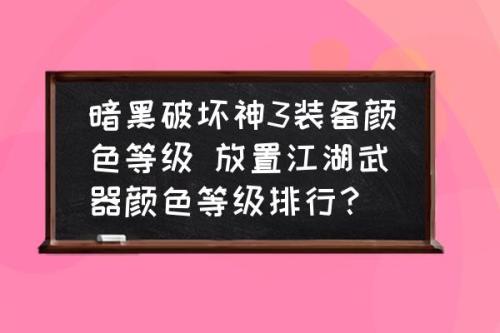 暗黑破坏神3装备颜色等级 放置江湖武器颜色等级排行？